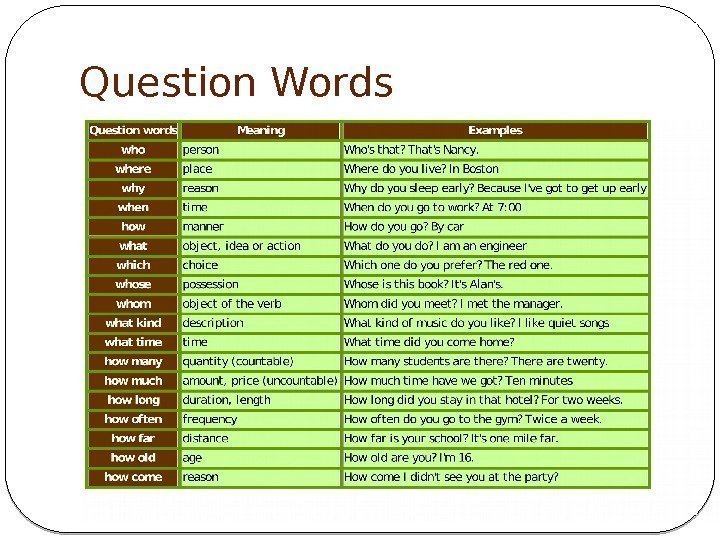 Question Words

| Question words | Meaning | Examples |
|---|---|---|
| who | person | Who's that? That's Nancy. |
| where | place | Where do you live? In Boston |
| why | reason | Why do you sleep early? Because I've got to get up early |
| when | time | When do you go to work? At 7:00 |
| how | manner | How do you go? By car |
| what | object, idea or action | What do you do? I am an engineer |
| which | choice | Which one do you prefer? The red one. |
| whose | possession | Whose is this book? It's Alan's. |
| whom | object of the verb | Whom did you meet? I met the manager. |
| what kind | description | What kind of music do you like? I like quiet songs |
| what time | time | What time did you come home? |
| how many | quantity (countable) | How many students are there? There are twenty. |
| how much | amount, price (uncountable) | How much time have we got? Ten minutes |
| how long | duration, length | How long did you stay in that hotel? For two weeks. |
| how often | frequency | How often do you go to the gym? Twice a week. |
| how far | distance | How far is your school? It's one mile far. |
| how old | age | How old are you? I'm 16. |
| how come | reason | How come I didn't see you at the party? |